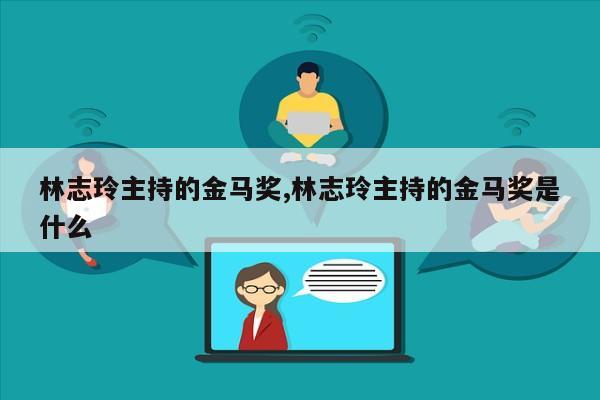 林志玲主持的金马奖,林志玲主持的金马奖是什么